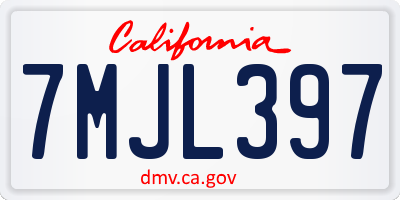 California
7MJL397
dmv.ca.gov